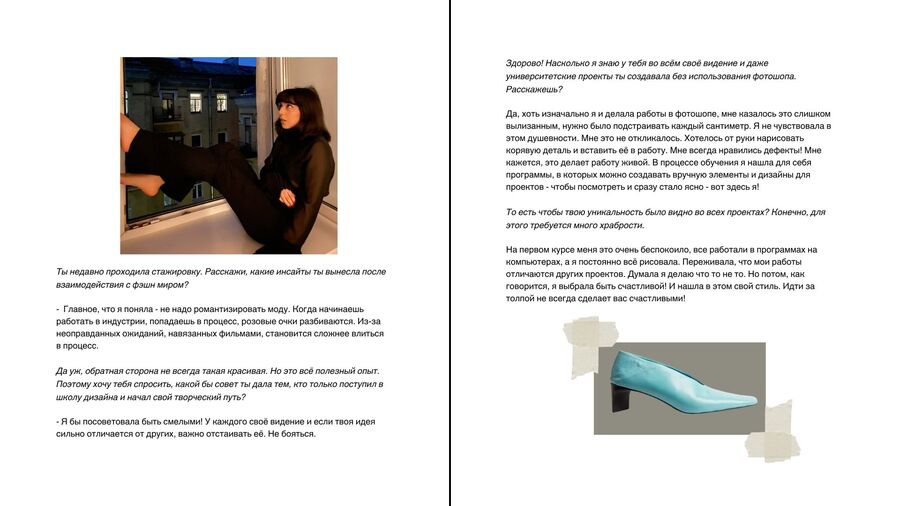 Ты недавно проходила стажировку. Расскажи, какие инсайты ты вынесла после взаимодействия с фэшн миром?

- Главное, что я поняла - не надо романтизировать моду. Когда начинаешь работать в индустрии, попадаешь в процесс, розовые очки разбиваются. Из-за неоправданных ожиданий, навязанных фильмами, становится сложнее влиться в процесс.

Да уж, обратная сторона не всегда такая красивая. Но это всё полезный опыт. Поэтому хочу тебя спросить, какой бы совет ты дала тем, кто только поступил в школу дизайна и начал свой творческий путь?

- Я бы посоветовала быть смелыми! У каждого своё видение и если твоя идея сильно отличается от других, важно отстаивать её. Не бояться.

Здорово! Насколько я знаю у тебя во всём своё видение и даже университетские проекты ты создавала без использования фотошопа. Расскажешь?

Да, хоть изначально я и делала работы в фотошопе, мне казалось это слишком вылизанным, нужно было подстраивать каждый сантиметр. Я не чувствовала в этом душевности. Мне это не откликалось. Хотелось от руки нарисовать корявую деталь и вставить её в работу. Мне всегда нравились дефекты! Мне кажется, это делает работу живой. В процессе обучения я нашла для себя программы, в которых можно создавать вручную элементы и дизайны для проектов - чтобы посмотреть и сразу стало ясно - вот здесь я!

То есть чтобы твою уникальность было видно во всех проектах? Конечно, для этого требуется много храбрости.

На первом курсе меня это очень беспокоило, все работали в программах на компьютерах, а я постоянно всё рисовала. Переживала, что мои работы отличаются других проектов. Думала я делаю что то не то. Но потом, как говорится, я выбрала быть счастливой! И нашла в этом свой стиль. Идти за толпой не всегда сделает вас счастливыми!